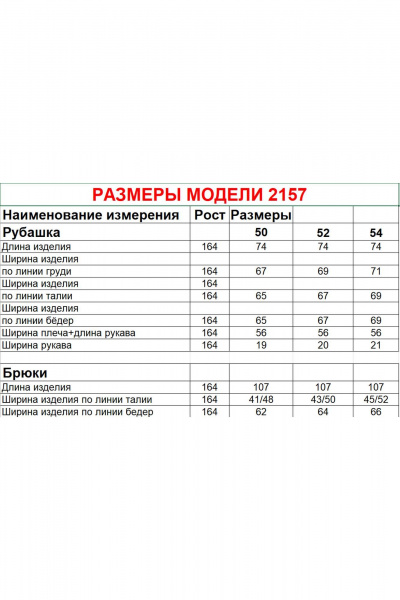 РАЗМЕРЫ МОДЕЛИ 2157

| Наименование измерения | Рост | Размеры | | |
|---|---|---|---|---|
| Рубашка | | 50 | 52 | 54 |
| Длина изделия | 164 | 74 | 74 | 74 |
| Ширина изделия | | | | |
| по линии груди | 164 | 67 | 69 | 71 |
| Ширина изделия | 164 | | | |
| по линии талии | 164 | 65 | 67 | 69 |
| Ширина изделия | | | | |
| по линии бёдер | 164 | 65 | 67 | 69 |
| Ширина плеча+длина рукава | 164 | 56 | 56 | 56 |
| Ширина рукава | 164 | 19 | 20 | 21 |
| | | | | |
| Брюки | | | | |
| Длина изделия | 164 | 107 | 107 | 107 |
| Ширина изделия по линии талии | 164 | 41/48 | 43/50 | 45/52 |
| Ширина изделия по линии бедер | 164 | 62 | 64 | 66 |